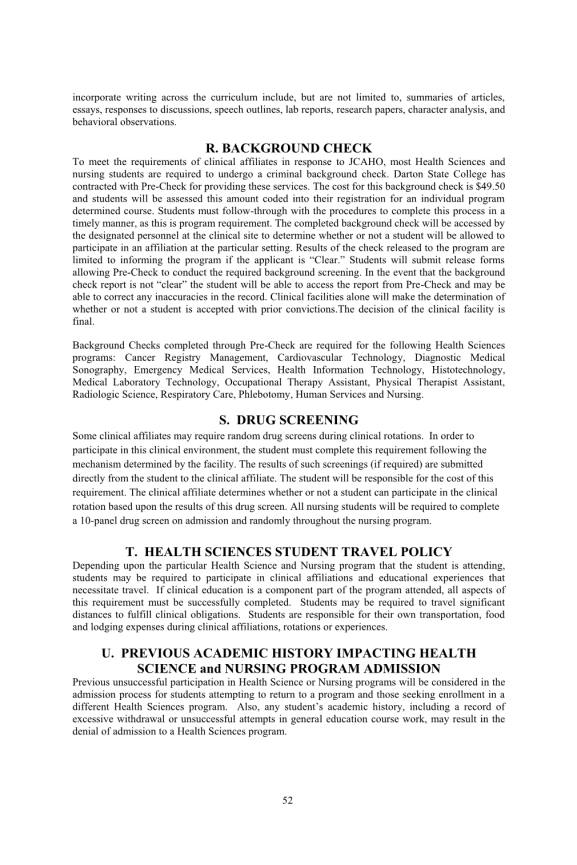 incorporate writing across the curriculum include, but are not limited to, summaries of articles, essays, responses to discussions, speech outlines, lab reports, research papers, character analysis, and behavioral observations.

R. BACKGROUND CHECK

To meet the requirements of clinical affiliates in response to JCAHO, most Health Sciences and nursing students are required to undergo a criminal background check. Darton State College has contracted with Pre-Check for providing these services. The cost for this background check is $49.50 and students will be assessed this amount coded into their registration for an individual program determined course. Students must follow-through with the procedures to complete this process in a timely manner, as this is program requirement. The completed background check will be accessed by the designated personnel at the clinical site to determine whether or not a student will be allowed to participate in an affiliation at the particular setting. Results of the check released to the program are limited to informing the program if the applicant is "Clear." Students will submit release forms allowing Pre-Check to conduct the required background screening. In the event that the background check report is not "clear" the student will be able to access the report from Pre-Check and may be able to correct any inaccuracies in the record. Clinical facilities alone will make the determination of whether or not a student is accepted with prior convictions.The decision of the clinical facility is final.

Background Checks completed through Pre-Check are required for the following Health Sciences programs: Cancer Registry Management, Cardiovascular Technology, Diagnostic Medical Sonography, Emergency Medical Services, Health Information Technology, Histotechnology, Medical Laboratory Technology, Occupational Therapy Assistant, Physical Therapist Assistant, Radiologic Science, Respiratory Care, Phlebotomy, Human Services and Nursing.

S. DRUG SCREENING

Some clinical affiliates may require random drug screens during clinical rotations. In order to participate in this clinical environment, the student must complete this requirement following the mechanism determined by the facility. The results of such screenings (if required) are submitted directly from the student to the clinical affiliate. The student will be responsible for the cost of this requirement. The clinical affiliate determines whether or not a student can participate in the clinical rotation based upon the results of this drug screen. All nursing students will be required to complete a 10-panel drug screen on admission and randomly throughout the nursing program.

T. HEALTH SCIENCES STUDENT TRAVEL POLICY

Depending upon the particular Health Science and Nursing program that the student is attending, students may be required to participate in clinical affiliations and educational experiences that necessitate travel. If clinical education is a component part of the program attended, all aspects of this requirement must be successfully completed. Students may be required to travel significant distances to fulfill clinical obligations. Students are responsible for their own transportation, food and lodging expenses during clinical affiliations, rotations or experiences.

U. PREVIOUS ACADEMIC HISTORY IMPACTING HEALTH SCIENCE and NURSING PROGRAM ADMISSION

Previous unsuccessful participation in Health Science or Nursing programs will be considered in the admission process for students attempting to return to a program and those seeking enrollment in a different Health Sciences program. Also, any student's academic history, including a record of excessive withdrawal or unsuccessful attempts in general education course work, may result in the denial of admission to a Health Sciences program.

52